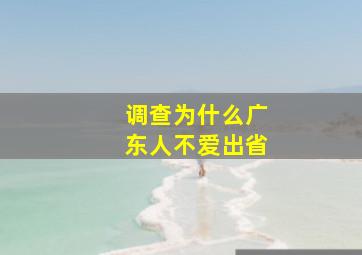 调查为什么广东人不爱出省